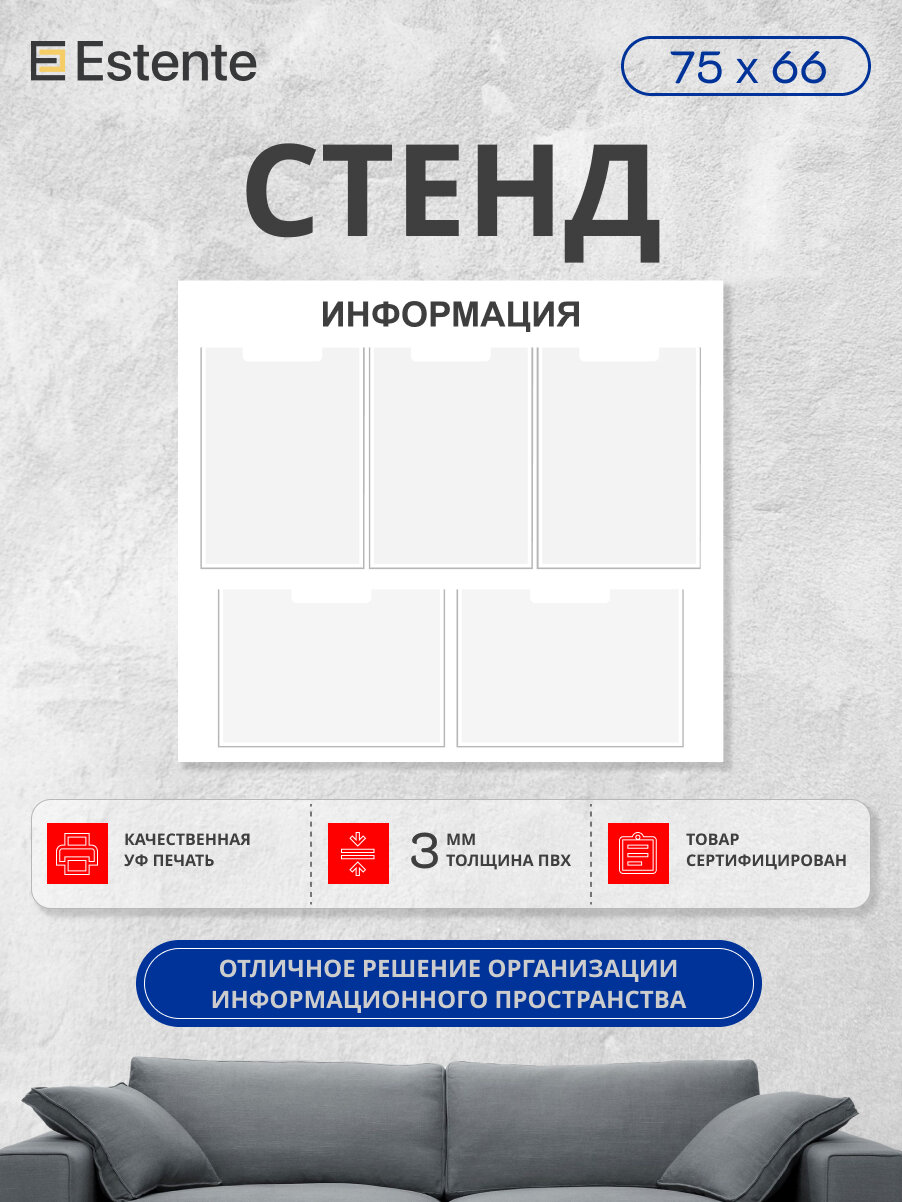 Estente

75 x 66

СТЕНД

ИНФОРМАЦИЯ

КАЧЕСТВЕННАЯ УФ ПЕЧАТЬ

3 ММ ТОЛЩИНА ПВХ

ТОВАР СЕРТИФИЦИРОВАН

ОТЛИЧНОЕ РЕШЕНИЕ ОРГАНИЗАЦИИ ИНФОРМАЦИОННОГО ПРОСТРАНСТВА